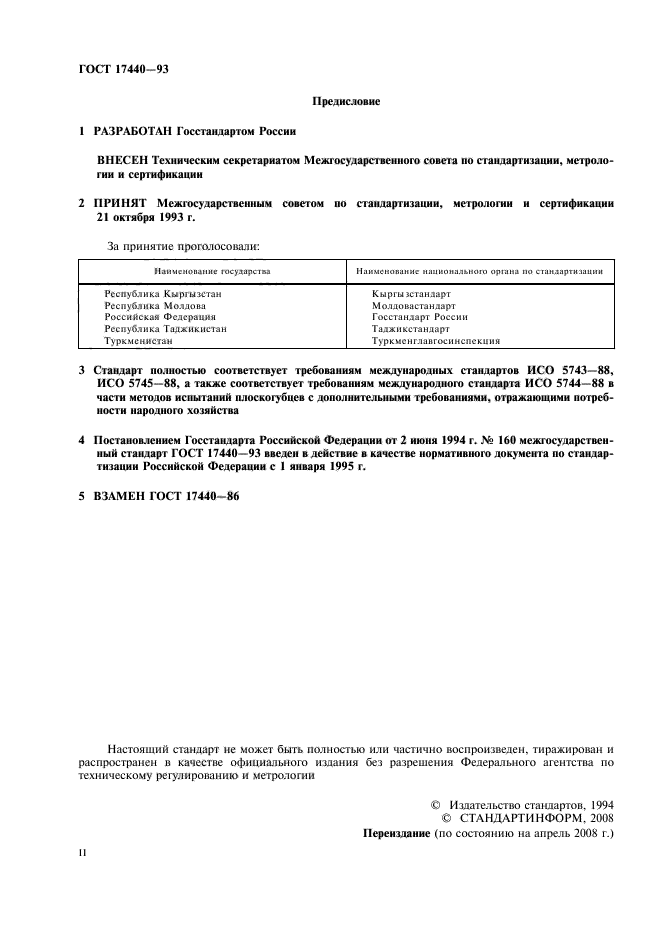 ГОСТ 17440—93

Предисловие

1 РАЗРАБОТАН Госстандартом России

ВНЕСЕН Техническим секретариатом Межгосударственного совета по стандартизации, метрологии и сертификации

2 ПРИНЯТ Межгосударственным советом по стандартизации, метрологии и сертификации 21 октября 1993 г.

За принятие проголосовали:

| Наименование государства | Наименование национального органа по стандартизации |
|---|---|
| Республика Кыргызстан | Кыргызстандарт |
| Республика Молдова | Молдовастандарт |
| Российская Федерация | Госстандарт России |
| Республика Таджикистан | Таджикстандарт |
| Туркменистан | Туркменглавгосинспекция |

3 Стандарт полностью соответствует требованиям международных стандартов ИСО 5743—88, ИСО 5745—88, а также соответствует требованиям международного стандарта ИСО 5744—88 в части методов испытаний плоскогубцев с дополнительными требованиями, отражающими потребности народного хозяйства

4 Постановлением Госстандарта Российской Федерации от 2 июня 1994 г. № 160 межгосударственный стандарт ГОСТ 17440—93 введен в действие в качестве нормативного документа по стандартизации Российской Федерации с 1 января 1995 г.

5 ВЗАМЕН ГОСТ 17440—86

Настоящий стандарт не может быть полностью или частично воспроизведен, тиражирован и распространен в качестве официального издания без разрешения Федерального агентства по техническому регулированию и метрологии

© Издательство стандартов, 1994
© СТАНДАРТИНФОРМ, 2008
Переиздание (по состоянию на апрель 2008 г.)

II